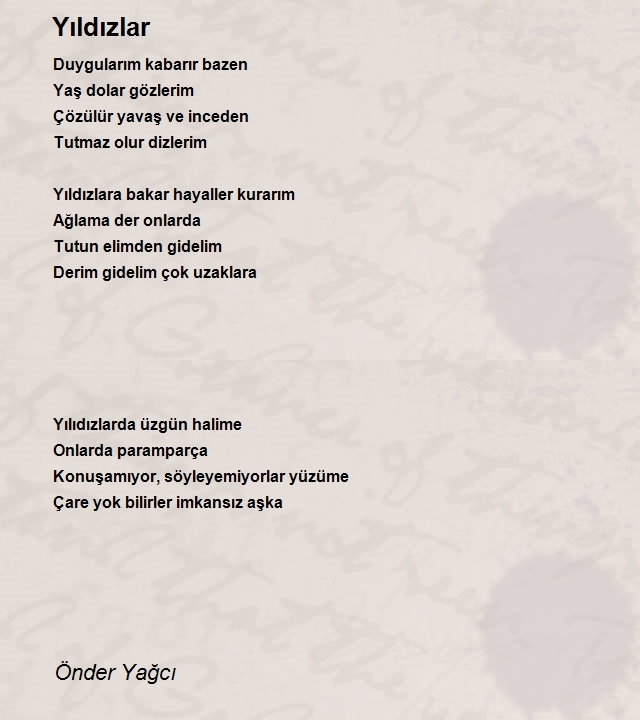 Yıldızlar

Duygularım kabarır bazen
Yaş dolar gözlerim
Çözülür yavaş ve inceden
Tutmaz olur dizlerim

Yıldızlara bakar hayaller kurarım
Ağlama der onlarda
Tutun elimden gidelim
Derim gidelim çok uzaklara

Yılıdızlarda üzgün halime
Onlarda paramparça
Konuşamıyor, söyleyemiyorlar yüzüme
Çare yok bilirler imkansız aşka

Önder Yağcı